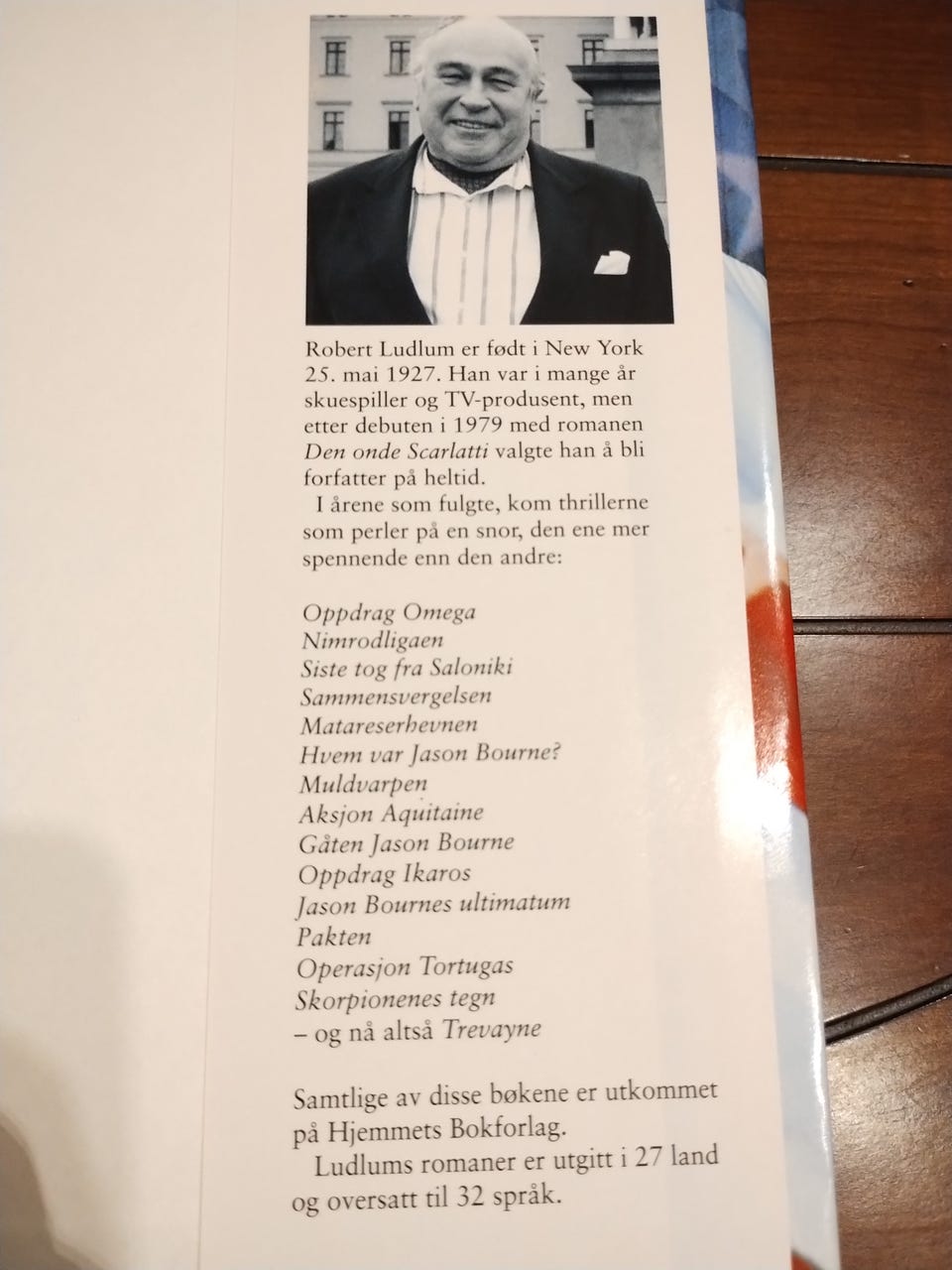 Robert Ludlum er født i New York 25. mai 1927. Han var i mange år skuespiller og TV-produsent, men etter debuten i 1979 med romanen Den onde Scarlatti valgte han å bli forfatter på heltid.

I årene som fulgte, kom thrillerne som perler på en snor, den ene mer spennende enn den andre:

Oppdrag Omega
Nimrodligaen
Siste tog fra Saloniki
Sammensvergelsen
Matareserhevnen
Hvem var Jason Bourne?
Muldvarpen
Aksjon Aquitaine
Gåten Jason Bourne
Oppdrag Ikaros
Jason Bournes ultimatum
Pakten
Operasjon Tortugas
Skorpionenes tegn
– og nå altså Trevayne

Samtlige av disse bøkene er utkommet på Hjemmets Bokforlag.

Ludlums romaner er utgitt i 27 land og oversatt til 32 språk.